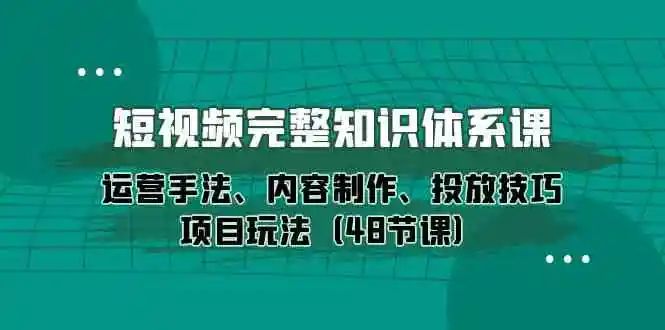 短视频完整知识体系课

运营手法、内容制作、投放技巧

项目玩法（48节课）